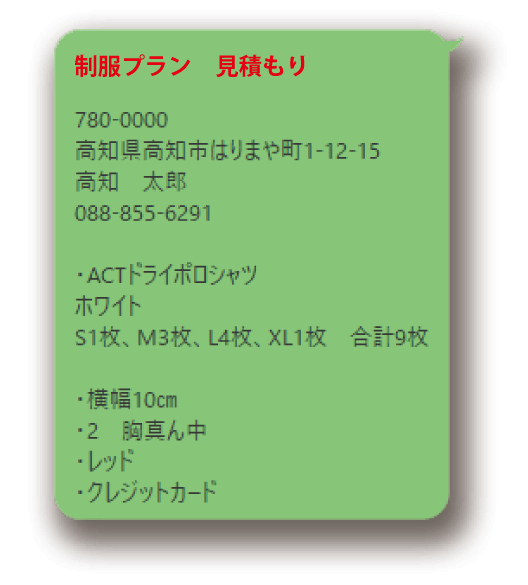 制服プラン　見積もり

780-0000
高知県高知市はりまや町1-12-15
高知　太郎
088-855-6291

・ACTドライポロシャツ
ホワイト
S1枚、M3枚、L4枚、XL1枚　合計9枚

・横幅10cm
・2　胸真ん中
・レッド
・クレジットカード